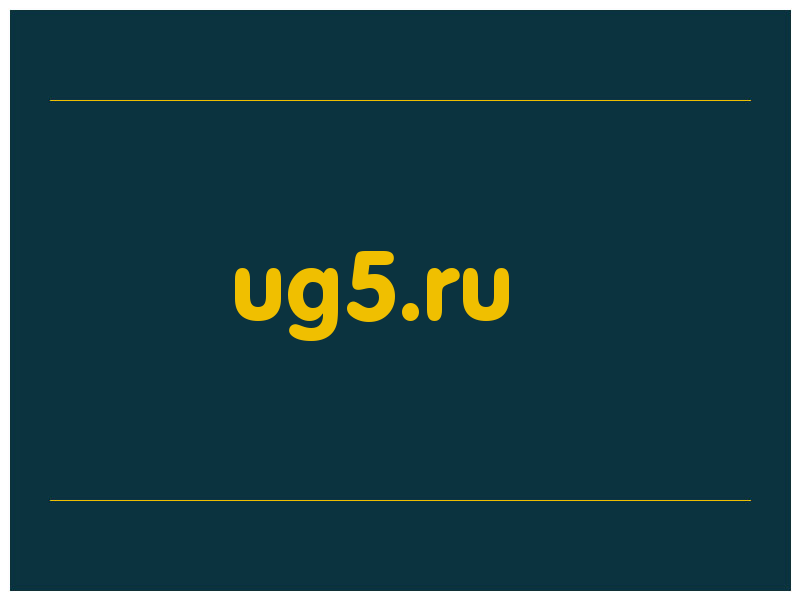 ug5.ru